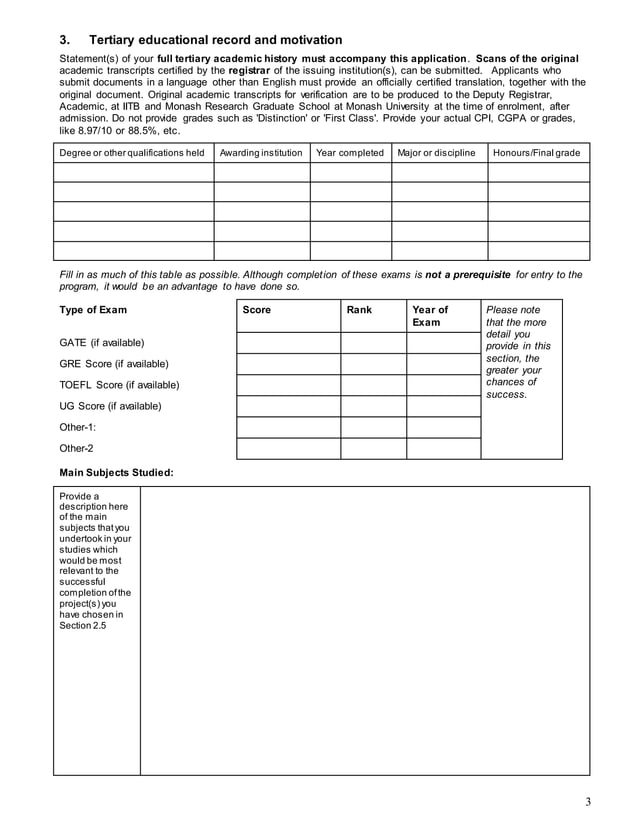 3. Tertiary educational record and motivation

Statement(s) of your full tertiary academic history must accompany this application. Scans of the original academic transcripts certified by the registrar of the issuing institution(s), can be submitted. Applicants who submit documents in a language other than English must provide an officially certified translation, together with the original document. Original academic transcripts for verification are to be produced to the Deputy Registrar, Academic, at IITB and Monash Research Graduate School at Monash University at the time of enrolment, after admission. Do not provide grades such as 'Distinction' or 'First Class'. Provide your actual CPI, CGPA or grades, like 8.97/10 or 88.5%, etc.

| Degree or other qualifications held | Awarding institution | Year completed | Major or discipline | Honours/Final grade |
|---|---|---|---|---|
| | | | | |
| | | | | |
| | | | | |
| | | | | |
| | | | | |

Fill in as much of this table as possible. Although completion of these exams is not a prerequisite for entry to the program, it would be an advantage to have done so.

| Type of Exam | Score | Rank | Year of Exam | Please note that the more detail you provide in this section, the greater your chances of success. |
|---|---|---|---|---|
| GATE (if available) | | | | |
| GRE Score (if available) | | | | |
| TOEFL Score (if available) | | | | |
| UG Score (if available) | | | | |
| Other-1: | | | | |
| Other-2 | | | | |

Main Subjects Studied:

| Provide a description here of the main subjects that you undertook in your studies which would be most relevant to the successful completion of the project(s) you have chosen in Section 2.5 | |
|---|---|

3